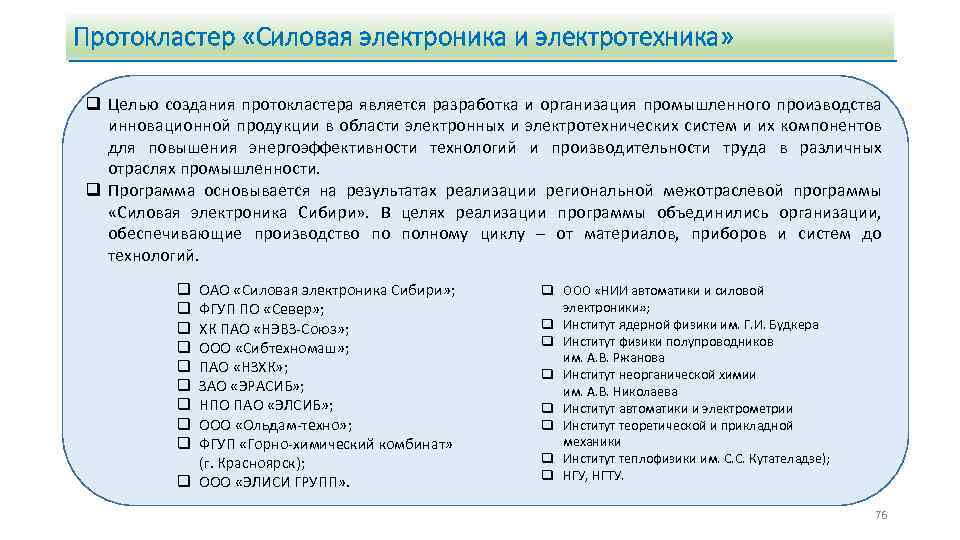 Протокластер «Силовая электроника и электротехника»

❑ Целью создания протокластера является разработка и организация промышленного производства инновационной продукции в области электронных и электротехнических систем и их компонентов для повышения энергоэффективности технологий и производительности труда в различных отраслях промышленности.
❑ Программа основывается на результатах реализации региональной межотраслевой программы «Силовая электроника Сибири». В целях реализации программы объединились организации, обеспечивающие производство по полному циклу – от материалов, приборов и систем до технологий.

❑ ОАО «Силовая электроника Сибири»;
❑ ФГУП ПО «Север»;
❑ ХК ПАО «НЭВЗ-Союз»;
❑ ООО «Сибтехномаш»;
❑ ПАО «НЗХК»;
❑ ЗАО «ЭРАСИБ»;
❑ НПО ПАО «ЭЛСИБ»;
❑ ООО «Ольдам-техно»;
❑ ФГУП «Горно-химический комбинат» (г. Красноярск);
❑ ООО «ЭЛИСИ ГРУПП».

❑ ООО «НИИ автоматики и силовой электроники»;
❑ Институт ядерной физики им. Г.И. Будкера
❑ Институт физики полупроводников им. А.В. Ржанова
❑ Институт неорганической химии им. А.В. Николаева
❑ Институт автоматики и электрометрии
❑ Институт теоретической и прикладной механики
❑ Институт теплофизики им. С.С. Кутателадзе);
❑ НГУ, НГТУ.

76